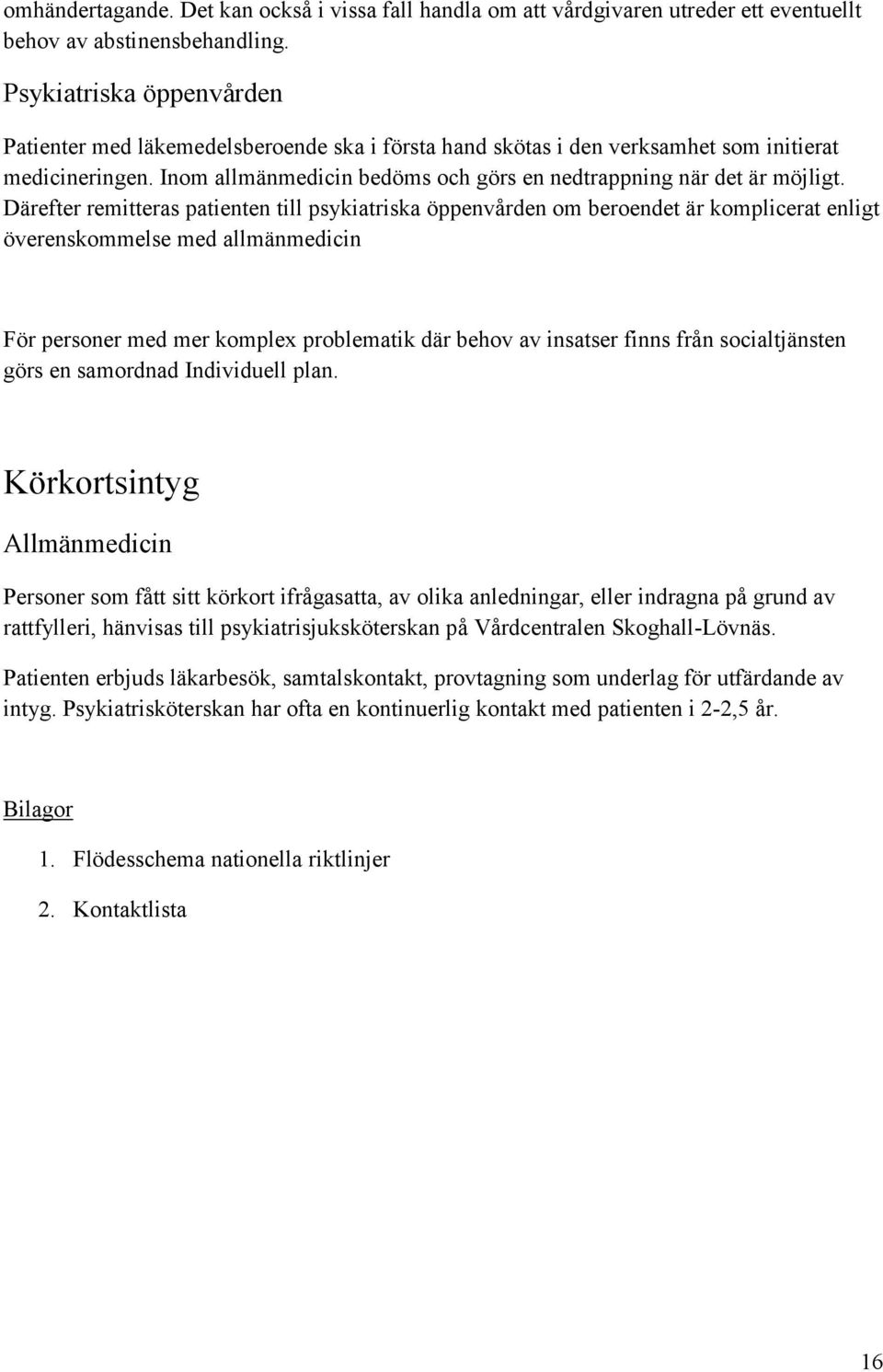 omhändertagande. Det kan också i vissa fall handla om att vårdgivaren utreder ett eventuellt behov av abstinensbehandling.

Psykiatriska öppenvården

Patienter med läkemedelsberoende ska i första hand skötas i den verksamhet som initierat medicineringen. Inom allmänmedicin bedöms och görs en nedtrappning när det är möjligt. Därefter remitteras patienten till psykiatriska öppenvården om beroendet är komplicerat enligt överenskommelse med allmänmedicin

För personer med mer komplex problematik där behov av insatser finns från socialtjänsten görs en samordnad Individuell plan.

Körkortsintyg

Allmänmedicin

Personer som fått sitt körkort ifrågasatta, av olika anledningar, eller indragna på grund av rattfylleri, hänvisas till psykiatrisjuksköterskan på Vårdcentralen Skoghall-Lövnäs.

Patienten erbjuds läkarbesök, samtalskontakt, provtagning som underlag för utfärdande av intyg. Psykiatrisköterskan har ofta en kontinuerlig kontakt med patienten i 2-2,5 år.

Bilagor

1. Flödesschema nationella riktlinjer

2. Kontaktlista

16